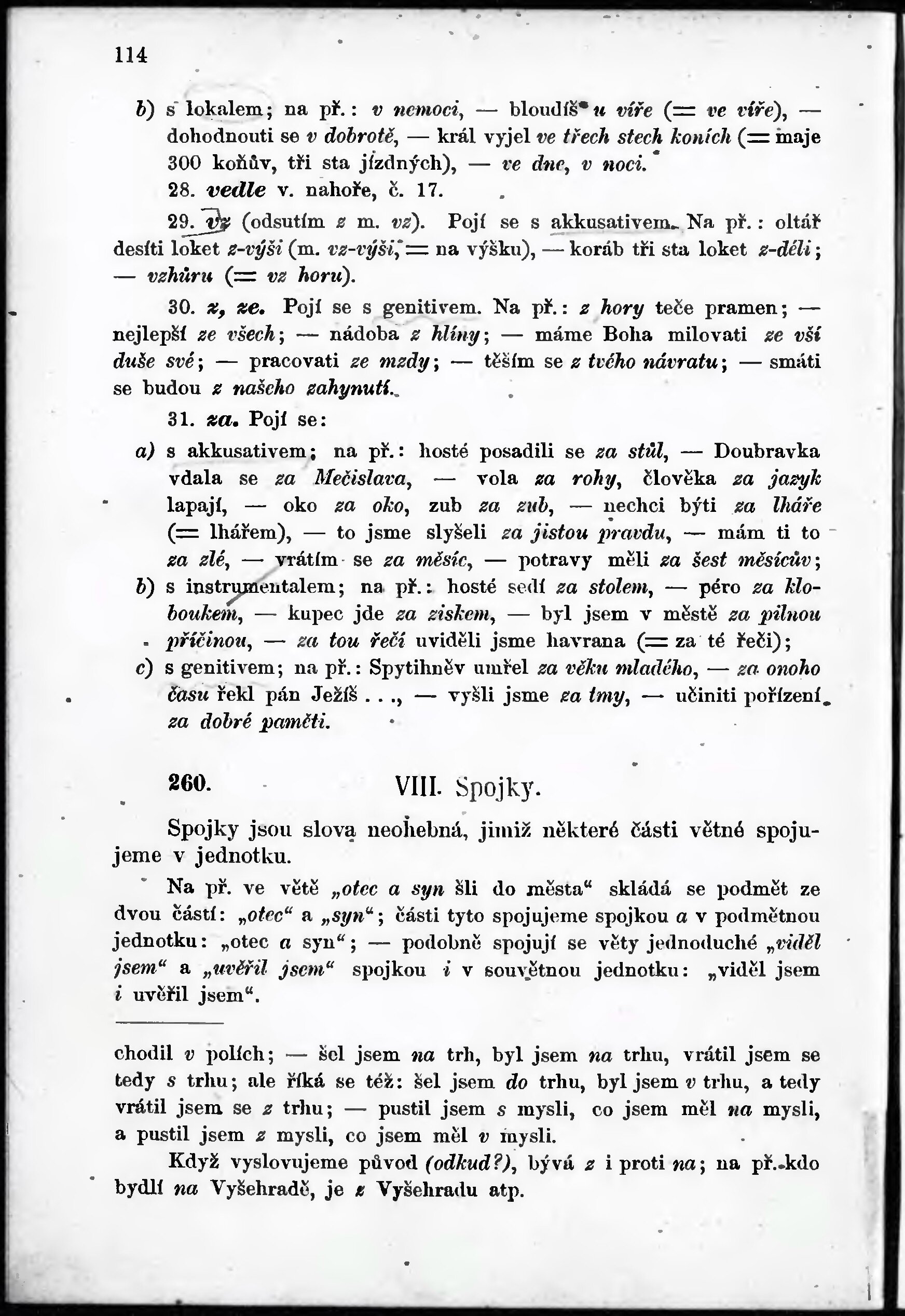 114

b) s lokalem; na př.: v nemoci, — bloudíš u víře (= ve víře), — dohodnouti se v dobrotě, — král vyjel ve třech stech koních (= maje 300 koňův, tři sta jízdných), — ve dne, v noci.

28. vedle v. nahoře, č. 17.

29. vz (odsutím z m. vz). Pojí se s akkusativem. Na př.: oltář desíti loket z-výši (m. vz-výši, = na výšku), — koráb tři sta loket z-déli; — vzhůru (= vz horu).

30. z, ze. Pojí se s genitivem. Na př.: z hory teče pramen; — nejlepší ze všech; — nádoba z hlíny; — máme Boha milovati ze vší duše své; — pracovati ze mzdy; — těším se z tvého návratu; — smáti se budou z našeho zahynutí.

31. za. Pojí se:

a) s akkusativem; na př.: hosté posadili se za stůl, — Doubravka vdala se za Mečislava, — vola za rohy, člověka za jazyk lapají, — oko za oko, zub za zub, — nechci býti za lháře (= lhářem), — to jsme slyšeli za jistou pravdu, — mám ti to za zlé, — vrátím se za měsíc, — potravy měli za šest měsícův;

b) s instrumentalem; na př.: hosté sedí za stolem, — péro za kloboukem, — kupec jde za ziskem, — byl jsem v městě za pilnou příčinou, — za tou řečí uviděli jsme havrana (= za té řeči);

c) s genitivem; na př.: Spytihněv umřel za věku mladého, — za onoho času řekl pán Ježíš . . ., — vyšli jsme za tmy, — učiniti pořízení za dobré paměti.

260. VIII. Spojky.

Spojky jsou slova neohebná, jimiž některé části větné spojujeme v jednotku.

Na př. ve větě „otec a syn šli do města“ skládá se podmět ze dvou částí: „otec“ a „syn“; části tyto spojujeme spojkou a v podmětnou jednotku: „otec a syn“; — podobně spojují se věty jednoduché „viděl jsem“ a „uvěřil jsem“ spojkou i v souvětnou jednotku: „viděl jsem i uvěřil jsem“.

chodil v polích; — šel jsem na trh, byl jsem na trhu, vrátil jsem se tedy s trhu; ale říká se též: šel jsem do trhu, byl jsem v trhu, a tedy vrátil jsem se z trhu; — pustil jsem s mysli, co jsem měl na mysli, a pustil jsem z mysli, co jsem měl v mysli.

Když vyslovujeme původ (odkud?), bývá z i proti na; na př. kdo bydlí na Vyšehradě, je z Vyšehradu atp.